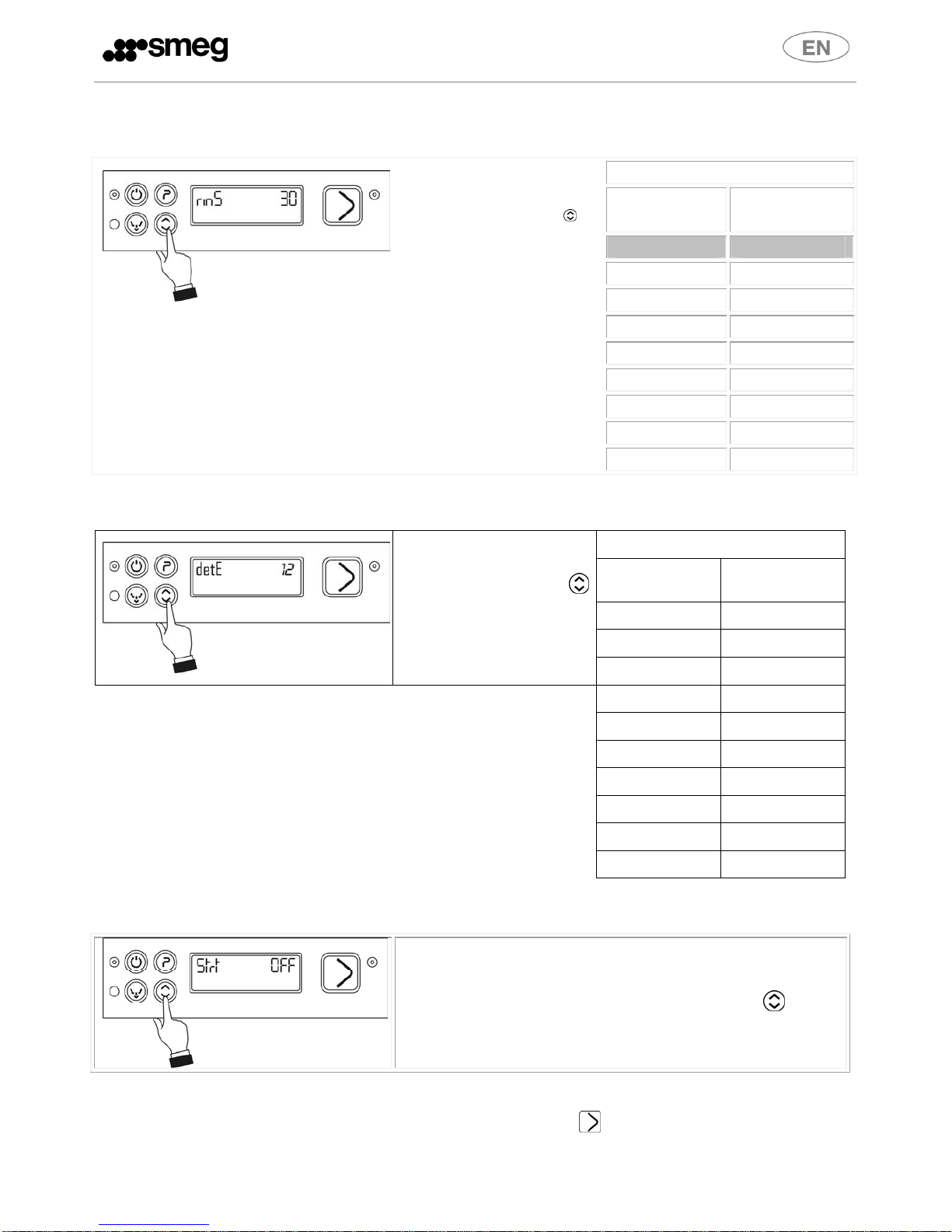 smeg

EN

rinS 30

detE 12

Strt OFF